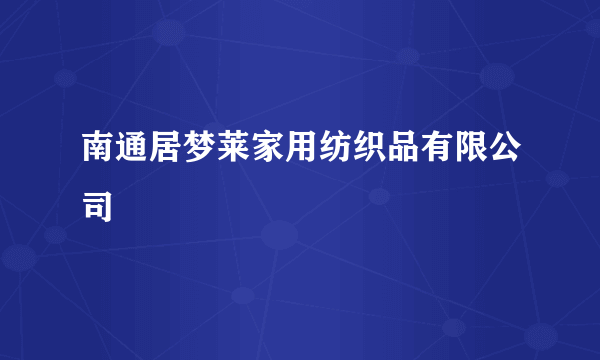 南通居梦莱家用纺织品有限公司